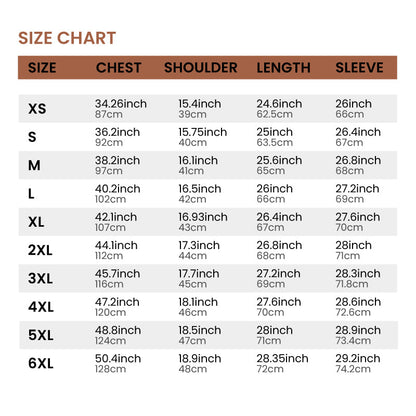 SIZE CHART

| SIZE | CHEST | SHOULDER | LENGTH | SLEEVE |
|---|---|---|---|---|
| XS | 34.26inch 87cm | 15.4inch 39cm | 24.6inch 62.5cm | 26inch 66cm |
| S | 36.2inch 92cm | 15.75inch 40cm | 25inch 63.5cm | 26.4inch 67cm |
| M | 38.2inch 97cm | 16.1inch 41cm | 25.6inch 65cm | 26.8inch 68cm |
| L | 40.2inch 102cm | 16.5inch 42cm | 26inch 66cm | 27.2inch 69cm |
| XL | 42.1inch 107cm | 16.93inch 43cm | 26.4inch 67cm | 27.6inch 70cm |
| 2XL | 44.1inch 112cm | 17.3inch 44cm | 26.8inch 68cm | 28inch 71cm |
| 3XL | 45.7inch 116cm | 17.7inch 45cm | 27.2inch 69cm | 28.3inch 71.8cm |
| 4XL | 47.2inch 120cm | 18.1inch 46cm | 27.6inch 70cm | 28.6inch 72.6cm |
| 5XL | 48.8inch 124cm | 18.5inch 47cm | 28inch 71cm | 28.9inch 73.4cm |
| 6XL | 50.4inch 128cm | 18.9inch 48cm | 28.35inch 72cm | 29.2inch 74.2cm |